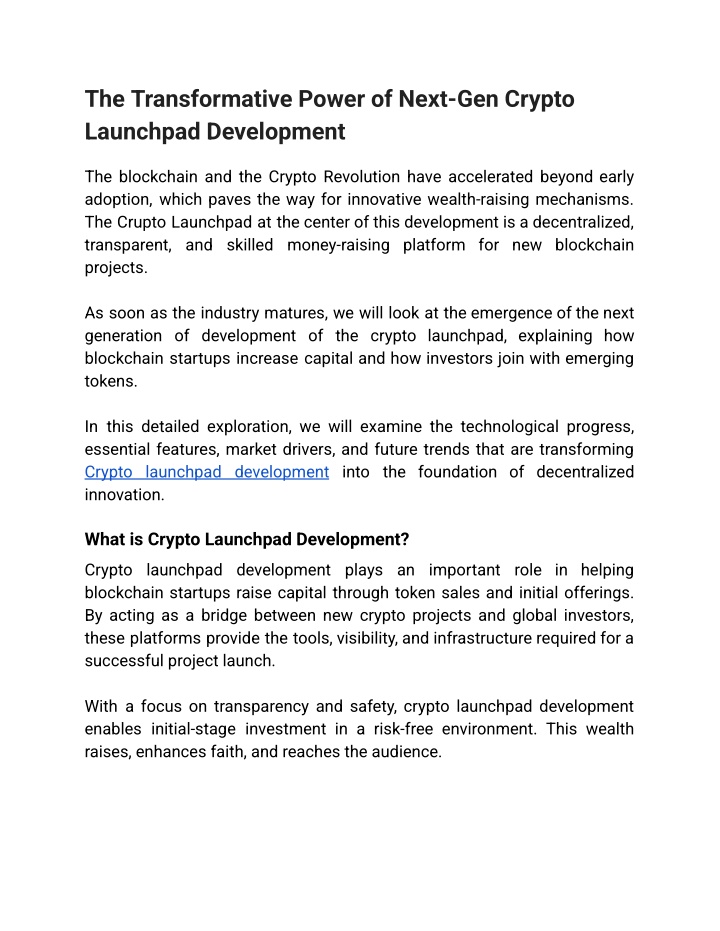 The Transformative Power of Next-Gen Crypto Launchpad Development

The blockchain and the Crypto Revolution have accelerated beyond early adoption, which paves the way for innovative wealth-raising mechanisms. The Crupto Launchpad at the center of this development is a decentralized, transparent, and skilled money-raising platform for new blockchain projects.

As soon as the industry matures, we will look at the emergence of the next generation of development of the crypto launchpad, explaining how blockchain startups increase capital and how investors join with emerging tokens.

In this detailed exploration, we will examine the technological progress, essential features, market drivers, and future trends that are transforming Crypto launchpad development into the foundation of decentralized innovation.

What is Crypto Launchpad Development?

Crypto launchpad development plays an important role in helping blockchain startups raise capital through token sales and initial offerings. By acting as a bridge between new crypto projects and global investors, these platforms provide the tools, visibility, and infrastructure required for a successful project launch.

With a focus on transparency and safety, crypto launchpad development enables initial-stage investment in a risk-free environment. This wealth raises, enhances faith, and reaches the audience.